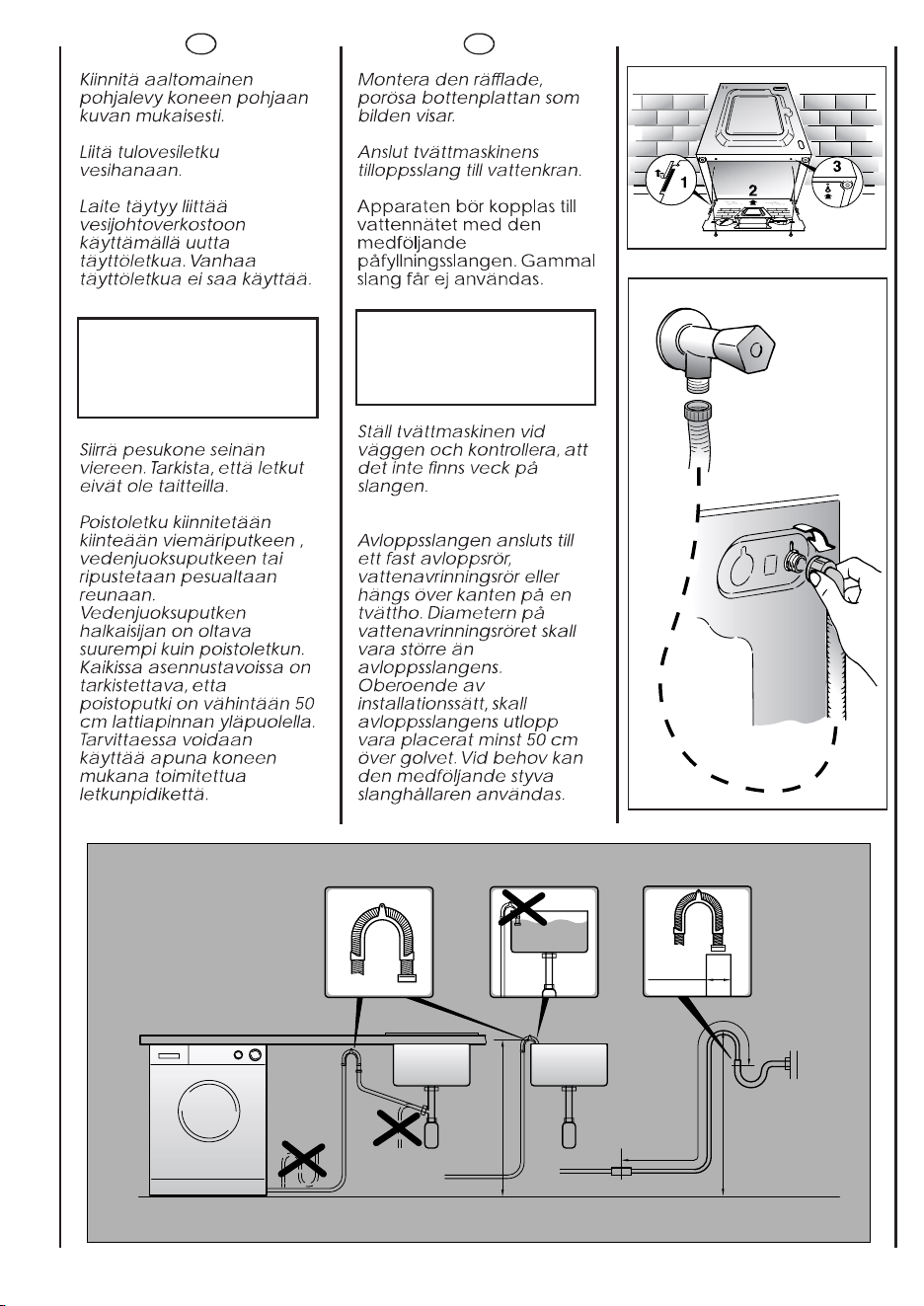 Kiinnitä aaltomainen pohjalevy koneen pohjaan kuvan mukaisesti.

Liitä tulovesiletku vesihanaan.

Laite täytyy liittää vesijohtoverkostoon käyttämällä uutta täyttöletkua. Vanhaa täyttöletkua ei saa käyttää.

Siirrä pesukone seinän viereen. Tarkista, että letkut eivät ole taitteilla.

Poistoletku kiinnitetään kiinteään viemäriputkeen , vedenjuoksuputkeen tai ripustetaan pesualtaan reunaan. Vedenjuoksuputken halkaisijan on oltava suurempi kuin poistoletkun. Kaikissa asennustavoissa on tarkistettava, etta poistoputki on vähintään 50 cm lattiapinnan yläpuolella. Tarvittaessa voidaan käyttää apuna koneen mukana toimitettua letkunpidikettä.

Montera den räfflade, porösa bottenplattan som bilden visar.

Anslut tvättmaskinens tilloppsslang till vattenkran.

Apparaten bör kopplas till vattennätet med den medföljande påfyllningsslangen. Gammal slang får ej användas.

Ställ tvättmaskinen vid väggen och kontrollera, att det inte finns veck på slangen.

Avloppsslangen ansluts till ett fast avloppsrör, vattenavrinningsrör eller hängs över kanten på en tvättho. Diametern på vattenavrinningsröret skall vara större än avloppsslangens. Oberoende av installationssätt, skall avloppsslangens utlopp vara placerat minst 50 cm över golvet. Vid behov kan den medföljande styva slanghållaren användas.

1
2
3